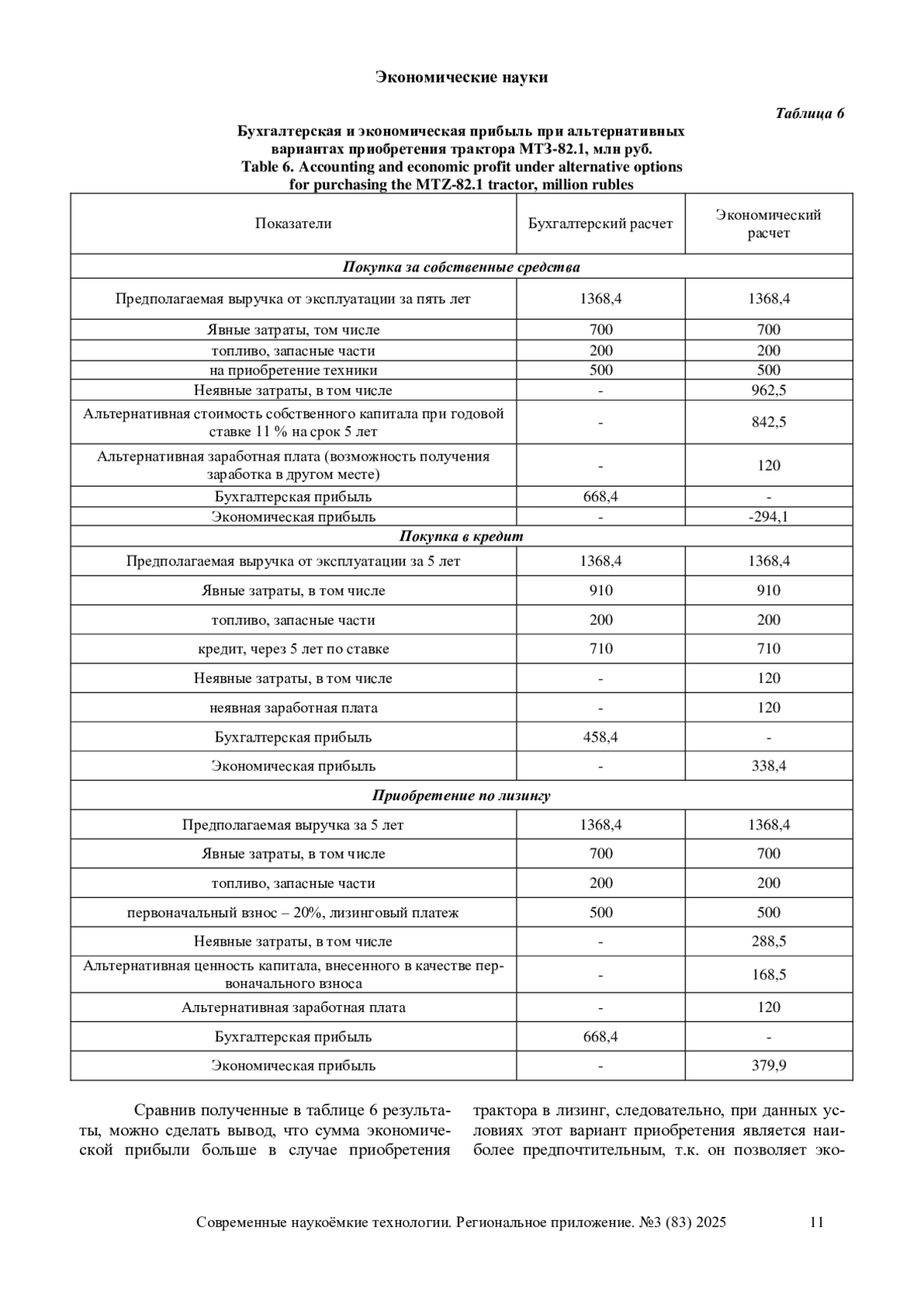 Экономические науки

Таблица 6

Бухгалтерская и экономическая прибыль при альтернативных вариантах приобретения трактора МТЗ-82.1, млн руб.
Table 6. Accounting and economic profit under alternative options for purchasing the MTZ-82.1 tractor, million rubles

| Показатели | Бухгалтерский расчет | Экономический расчет |
|---|---|---|
| Покупка за собственные средства | | |
| Предполагаемая выручка от эксплуатации за пять лет | 1368,4 | 1368,4 |
| Явные затраты, том числе | 700 | 700 |
| топливо, запасные части | 200 | 200 |
| на приобретение техники | 500 | 500 |
| Неявные затраты, в том числе | - | 962,5 |
| Альтернативная стоимость собственного капитала при годовой ставке 11 % на срок 5 лет | - | 842,5 |
| Альтернативная заработная плата (возможность получения заработка в другом месте) | - | 120 |
| Бухгалтерская прибыль | 668,4 | - |
| Экономическая прибыль | - | -294,1 |
| Покупка в кредит | | |
| Предполагаемая выручка от эксплуатации за 5 лет | 1368,4 | 1368,4 |
| Явные затраты, в том числе | 910 | 910 |
| топливо, запасные части | 200 | 200 |
| кредит, через 5 лет по ставке | 710 | 710 |
| Неявные затраты, в том числе | - | 120 |
| неявная заработная плата | - | 120 |
| Бухгалтерская прибыль | 458,4 | - |
| Экономическая прибыль | - | 338,4 |
| Приобретение по лизингу | | |
| Предполагаемая выручка за 5 лет | 1368,4 | 1368,4 |
| Явные затраты, в том числе | 700 | 700 |
| топливо, запасные части | 200 | 200 |
| первоначальный взнос – 20%, лизинговый платеж | 500 | 500 |
| Неявные затраты, в том числе | - | 288,5 |
| Альтернативная ценность капитала, внесенного в качестве первоначального взноса | - | 168,5 |
| Альтернативная заработная плата | - | 120 |
| Бухгалтерская прибыль | 668,4 | - |
| Экономическая прибыль | - | 379,9 |

Сравнив полученные в таблице 6 результаты, можно сделать вывод, что сумма экономической прибыли больше в случае приобретения трактора в лизинг, следовательно, при данных условиях этот вариант приобретения является наиболее предпочтительным, т.к. он позволяет эко-

Современные наукоёмкие технологии. Региональное приложение. №3 (83) 2025 11